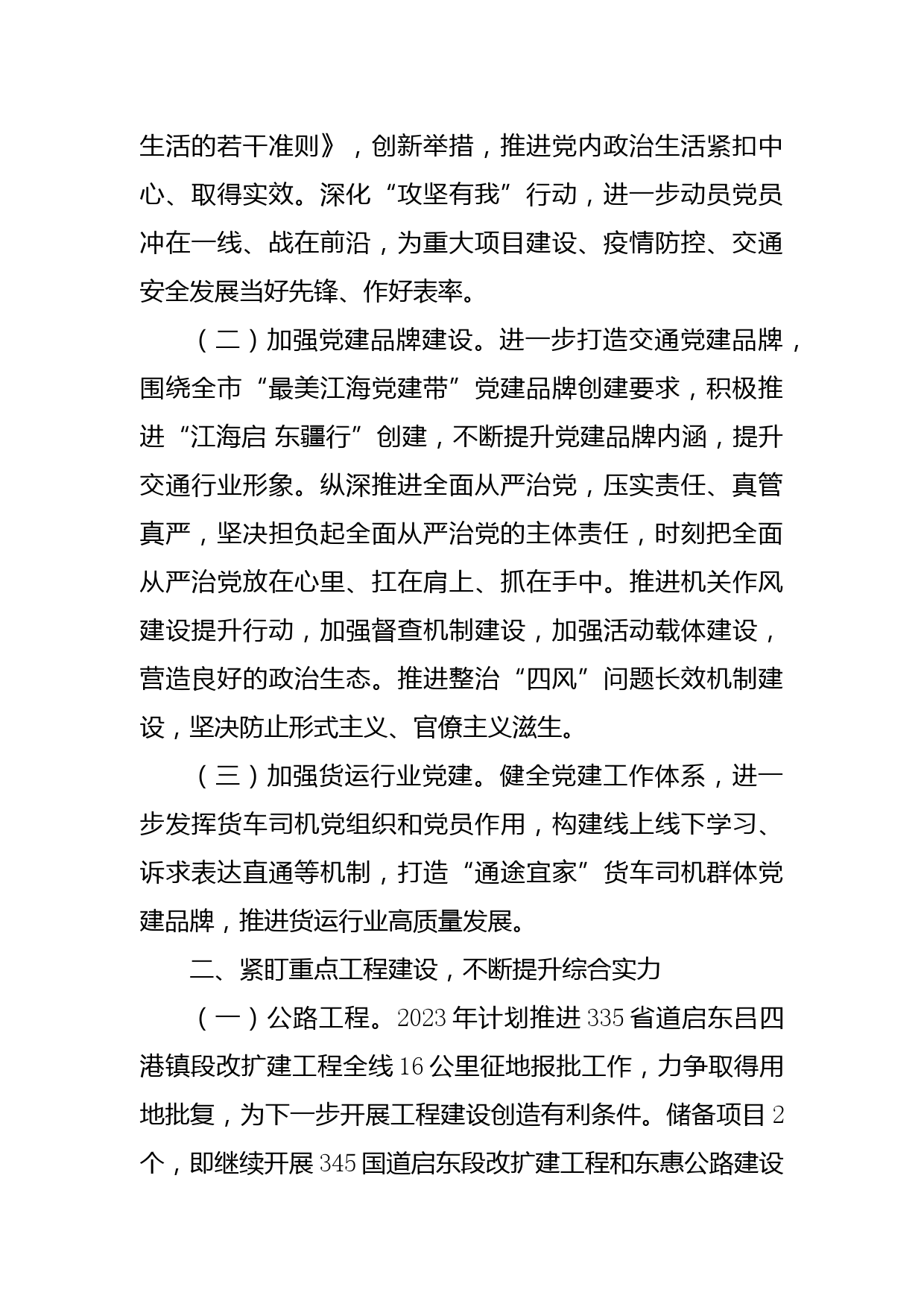 生活的若干准则》，创新举措，推进党内政治生活紧扣中心、取得实效。深化“攻坚有我”行动，进一步动员党员冲在一线、战在前沿，为重大项目建设、疫情防控、交通安全发展当好先锋、作好表率。

（二）加强党建品牌建设。进一步打造交通党建品牌，围绕全市“最美江海党建带”党建品牌创建要求，积极推进“江海启 东疆行”创建，不断提升党建品牌内涵，提升交通行业形象。纵深推进全面从严治党，压实责任、真管真严，坚决担负起全面从严治党的主体责任，时刻把全面从严治党放在心里、扛在肩上、抓在手中。推进机关作风建设提升行动，加强督查机制建设，加强活动载体建设，营造良好的政治生态。推进整治“四风”问题长效机制建设，坚决防止形式主义、官僚主义滋生。

（三）加强货运行业党建。健全党建工作体系，进一步发挥货车司机党组织和党员作用，构建线上线下学习、诉求表达直通等机制，打造“通途宜家”货车司机群体党建品牌，推进货运行业高质量发展。

二、紧盯重点工程建设，不断提升综合实力

（一）公路工程。2023年计划推进335省道启东吕四港镇段改扩建工程全线16公里征地报批工作，力争取得用地批复，为下一步开展工程建设创造有利条件。储备项目2个，即继续开展345国道启东段改扩建工程和东惠公路建设